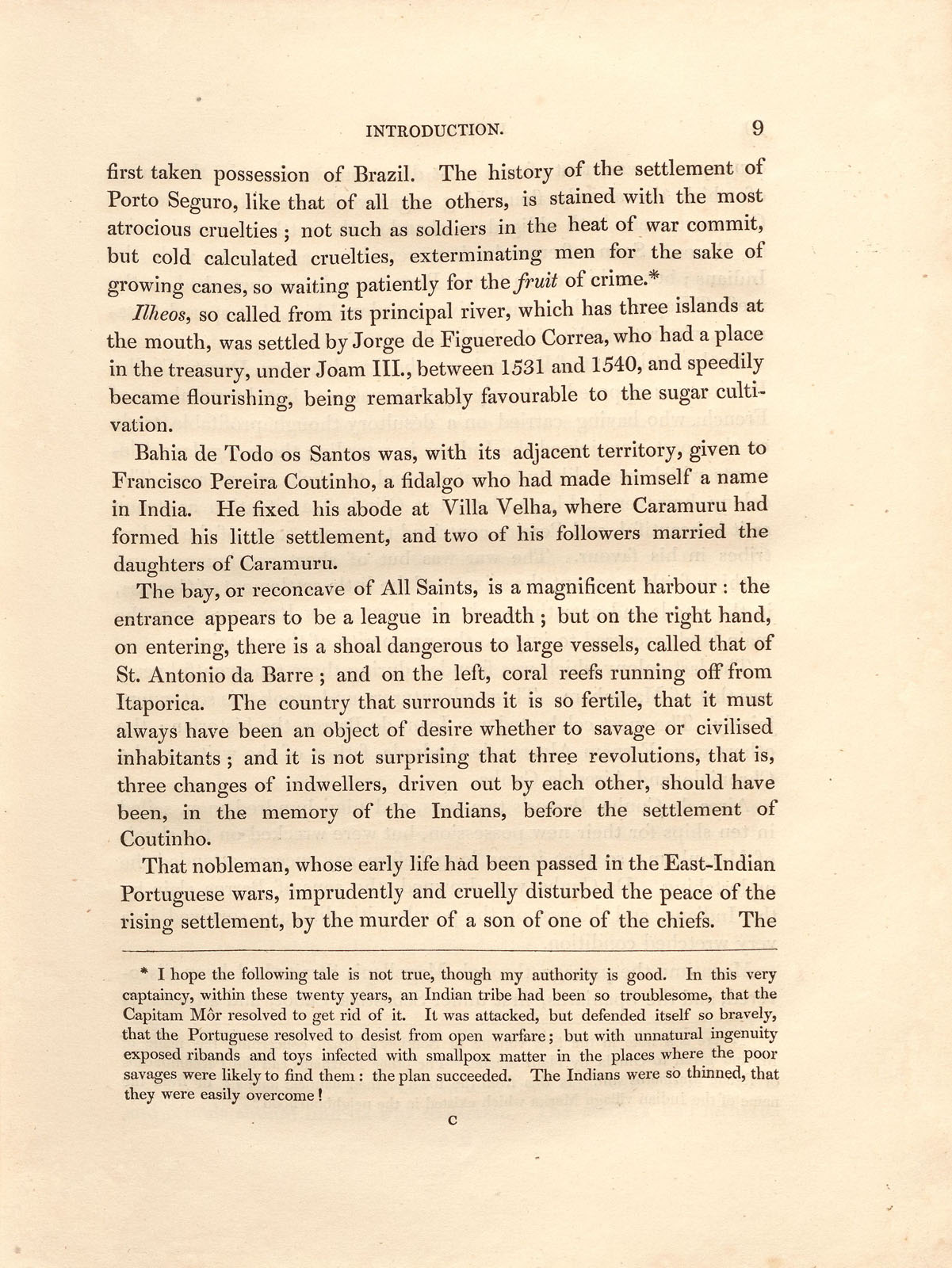 INTRODUCTION. 9

first taken possession of Brazil. The history of the settlement of Porto Seguro, like that of all the others, is stained with the most atrocious cruelties; not such as soldiers in the heat of war commit, but cold calculated cruelties, exterminating men for the sake of growing canes, so waiting patiently for the fruit of crime.*

Ilheos, so called from its principal river, which has three islands at the mouth, was settled by Jorge de Figueredo Correa, who had a place in the treasury, under Joam III., between 1531 and 1540, and speedily became flourishing, being remarkably favourable to the sugar cultivation.

Bahia de Todo os Santos was, with its adjacent territory, given to Francisco Pereira Coutinho, a fidalgo who had made himself a name in India. He fixed his abode at Villa Velha, where Caramuru had formed his little settlement, and two of his followers married the daughters of Caramuru.

The bay, or reconcave of All Saints, is a magnificent harbour: the entrance appears to be a league in breadth; but on the right hand, on entering, there is a shoal dangerous to large vessels, called that of St. Antonio da Barre; and on the left, coral reefs running off from Itaporica. The country that surrounds it is so fertile, that it must always have been an object of desire whether to savage or civilised inhabitants; and it is not surprising that three revolutions, that is, three changes of indwellers, driven out by each other, should have been, in the memory of the Indians, before the settlement of Coutinho.

That nobleman, whose early life had been passed in the East-Indian Portuguese wars, imprudently and cruelly disturbed the peace of the rising settlement, by the murder of a son of one of the chiefs. The

* I hope the following tale is not true, though my authority is good. In this very captaincy, within these twenty years, an Indian tribe had been so troublesome, that the Capitam Môr resolved to get rid of it. It was attacked, but defended itself so bravely, that the Portuguese resolved to desist from open warfare; but with unnatural ingenuity exposed ribands and toys infected with smallpox matter in the places where the poor savages were likely to find them: the plan succeeded. The Indians were so thinned, that they were easily overcome!

C